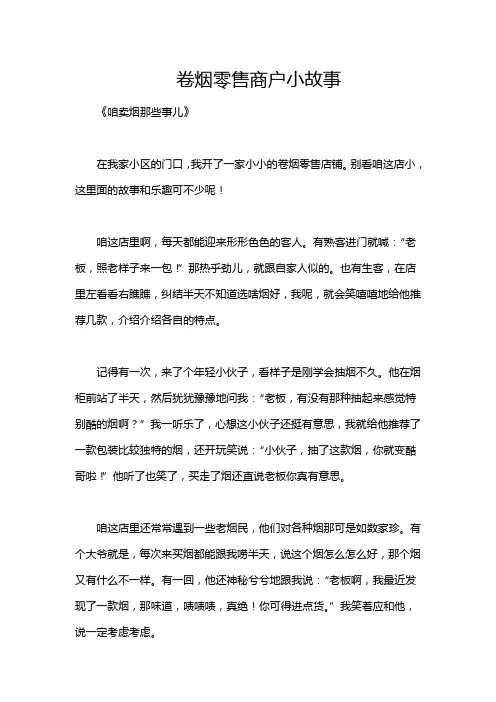 卷烟零售商户小故事

《咱卖烟那些事儿》

在我家小区的门口，我开了一家小小的卷烟零售店铺。别看咱这店小，这里面的故事和乐趣可不少呢！

咱这店里啊，每天都能迎来形形色色的客人。有熟客进门就喊：“老板，照老样子来一包！”那热乎劲儿，就跟自家人似的。也有生客，在店里左看看右瞧瞧，纠结半天不知道选啥烟好，我呢，就会笑嘻嘻地给他推荐几款，介绍介绍各自的特点。

记得有一次，来了个年轻小伙子，看样子是刚学会抽烟不久。他在烟柜前站了半天，然后犹犹豫豫地问我：“老板，有没有那种抽起来感觉特别酷的烟啊？”我一听乐了，心想这小伙子还挺有意思，我就给他推荐了一款包装比较独特的烟，还开玩笑说：“小伙子，抽了这款烟，你就变酷哥啦！”他听了也笑了，买走了烟还直说老板你真有意思。

咱这店里还常常遇到一些老烟民，他们对各种烟那可是如数家珍。有个大爷就是，每次来买烟都能跟我唠半天，说这个烟怎么怎么好，那个烟又有什么不一样。有一回，他还神秘兮兮地跟我说：“老板啊，我最近发现了一款烟，那味道，啧啧啧，真绝！你可得进点货。”我笑着应和他，说一定考虑考虑。